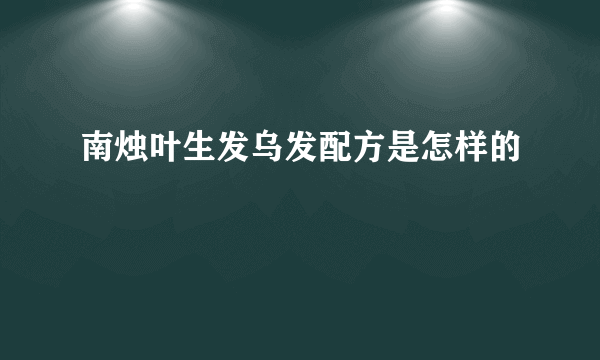 南烛叶生发乌发配方是怎样的